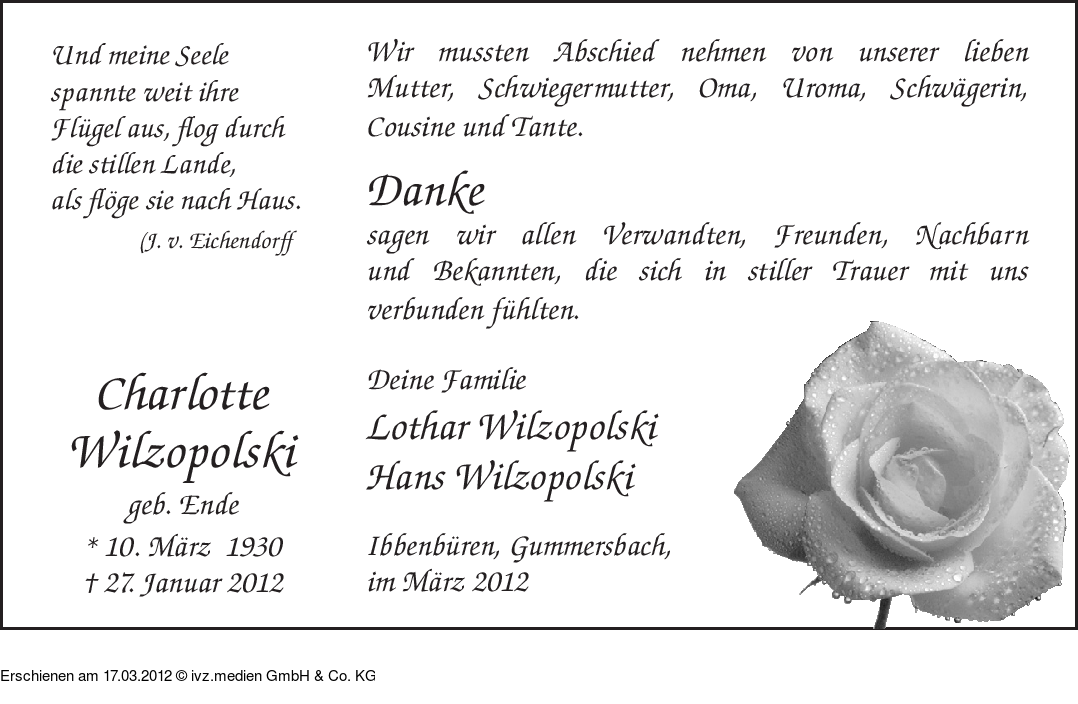 Und meine Seele
spannte weit ihre
Flügel aus, flog durch
die stillen Lande,
als flöge sie nach Haus.
(J. v. Eichendorff

Charlotte
Wilzopolski
geb. Ende
* 10. März 1930
† 27. Januar 2012

Wir mussten Abschied nehmen von unserer lieben Mutter, Schwiegermutter, Oma, Uroma, Schwägerin, Cousine und Tante.

Danke
sagen wir allen Verwandten, Freunden, Nachbarn und Bekannten, die sich in stiller Trauer mit uns verbunden fühlten.

Deine Familie
Lothar Wilzopolski
Hans Wilzopolski

Ibbenbüren, Gummersbach,
im März 2012

Erschienen am 17.03.2012 © ivz.medien GmbH & Co. KG